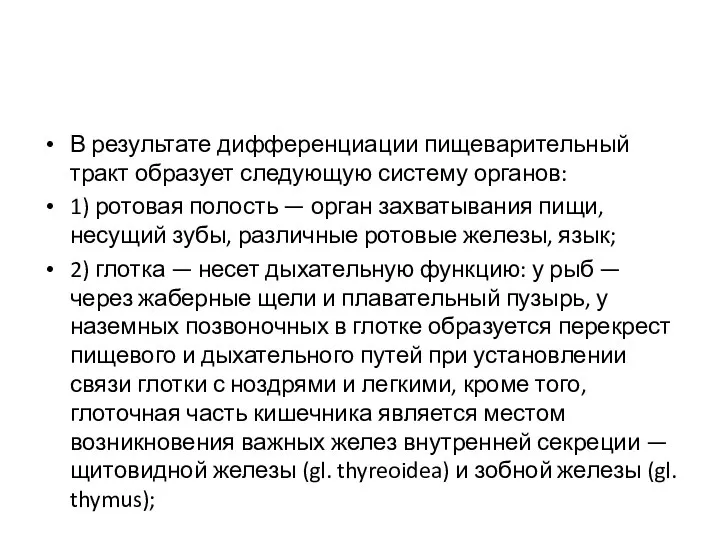 • В результате дифференциации пищеварительный тракт образует следующую систему органов:

• 1) ротовая полость — орган захватывания пищи, несущий зубы, различные ротовые железы, язык;

• 2) глотка — несет дыхательную функцию: у рыб — через жаберные щели и плавательный пузырь, у наземных позвоночных в глотке образуется перекрест пищевого и дыхательного путей при установлении связи глотки с ноздрями и легкими, кроме того, глоточная часть кишечника является местом возникновения важных желез внутренней секреции — щитовидной железы (gl. thyreoidea) и зобной железы (gl. thymus);